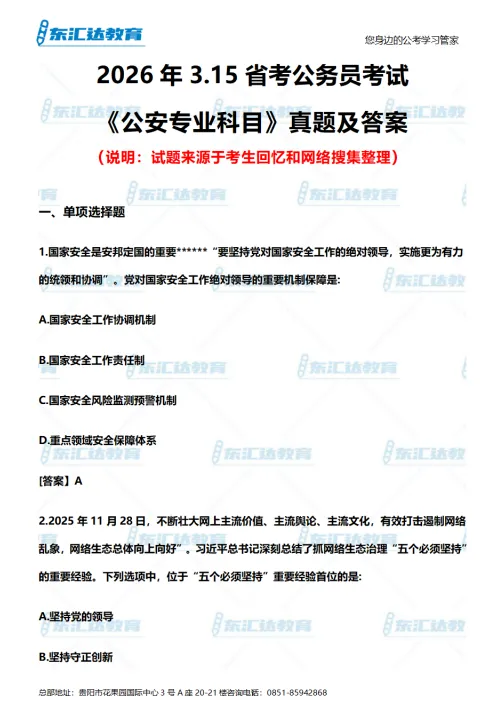 东汇达教育

您身边的公考学习管家

2026 年 3.15 省考公务员考试

《公安专业科目》真题及答案

（说明：试题来源于考生回忆和网络搜集整理）

一、单项选择题

1.国家安全是安邦定国的重要****** “要坚持党对国家安全工作的绝对领导，实施更为有力的统领和协调”。党对国家安全工作绝对领导的重要机制保障是:

A.国家安全工作协调机制

B.国家安全工作责任制

C.国家安全风险监测预警机制

D.重点领域安全保障体系

[答案] A

2.2025 年 11 月 28 日，不断壮大网上主流价值、主流舆论、主流文化，有效打击遏制网络乱象，网络生态总体向上向好”。习近平总书记深刻总结了抓网络生态治理“五个必须坚持”的重要经验。下列选项中，位于“五个必须坚持”重要经验首位的是:

A.坚持党的领导

B.坚持守正创新

总部地址：贵阳市花果园国际中心 3 号 A 座 20-21 楼咨询电话：0851-85942868